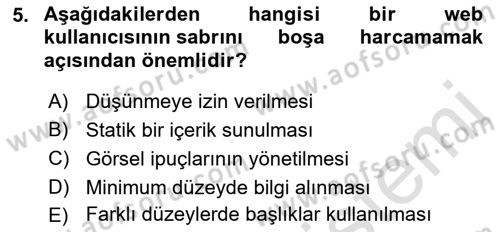 5. Aşağıdakilerden hangisi bir web kullanıcısının sabrını boşa harcamamak açısından önemlidir?

A) Düşünmeye izin verilmesi
B) Statik bir içerik sunulması
C) Görsel ipuçlarının yönetilmesi
D) Minimum düzeyde bilgi alınması
E) Farklı düzeylerde başlıklar kullanılması

www.aofsoru.com
www.aofsoru.com
www.aofsoru.com
www.aofsoru.com